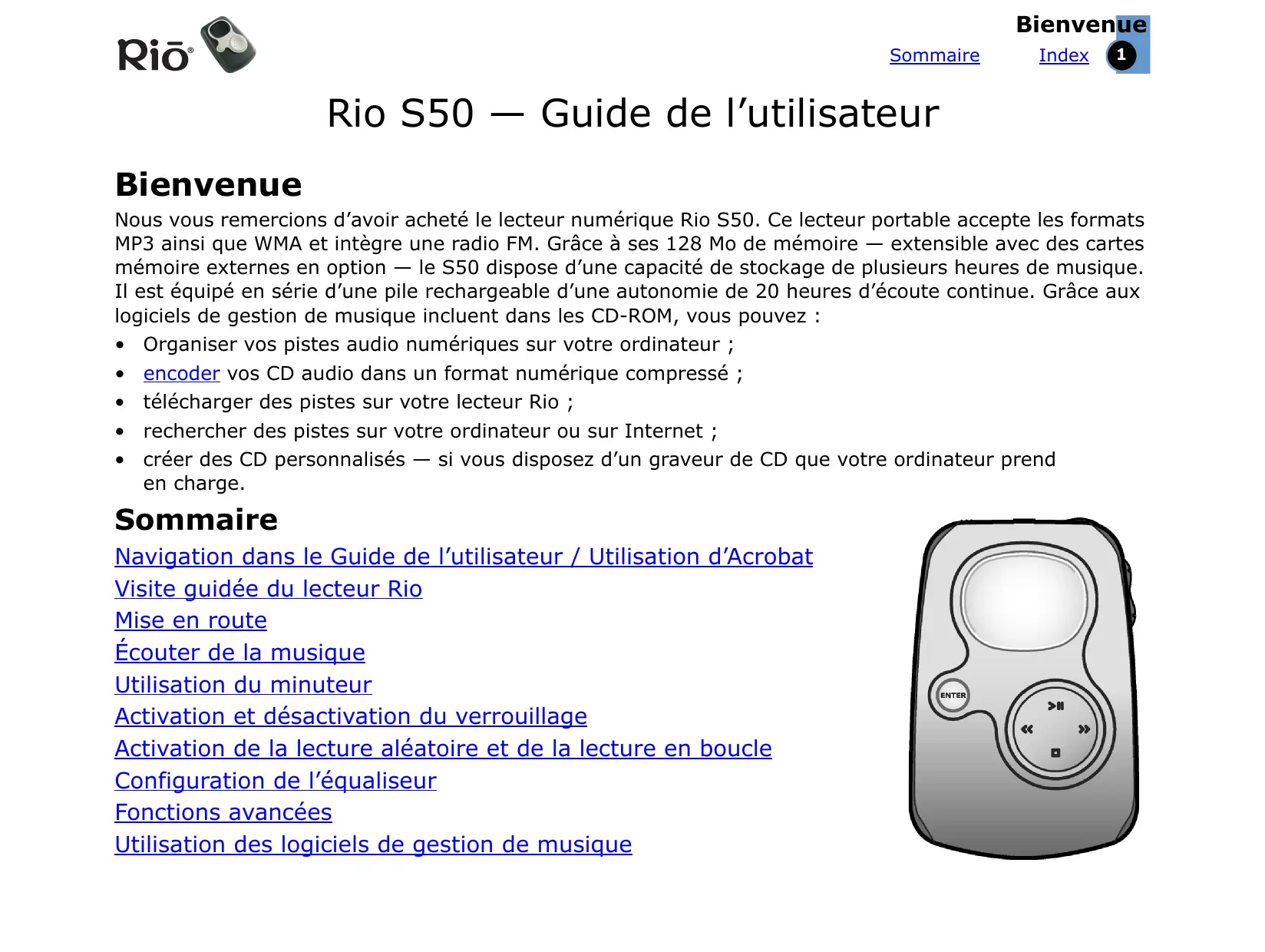 Riō®

Bienvenue

Sommaire Index 1

Rio S50 — Guide de l’utilisateur

Bienvenue

Nous vous remercions d’avoir acheté le lecteur numérique Rio S50. Ce lecteur portable accepte les formats MP3 ainsi que WMA et intègre une radio FM. Grâce à ses 128 Mo de mémoire — extensible avec des cartes mémoire externes en option — le S50 dispose d’une capacité de stockage de plusieurs heures de musique. Il est équipé en série d’une pile rechargeable d’une autonomie de 20 heures d’écoute continue. Grâce aux logiciels de gestion de musique incluent dans les CD-ROM, vous pouvez :

• Organiser vos pistes audio numériques sur votre ordinateur ;
• encoder vos CD audio dans un format numérique compressé ;
• télécharger des pistes sur votre lecteur Rio ;
• rechercher des pistes sur votre ordinateur ou sur Internet ;
• créer des CD personnalisés — si vous disposez d’un graveur de CD que votre ordinateur prend en charge.

Sommaire

Navigation dans le Guide de l’utilisateur / Utilisation d’Acrobat
Visite guidée du lecteur Rio
Mise en route
Écouter de la musique
Utilisation du minuteur
Activation et désactivation du verrouillage
Activation de la lecture aléatoire et de la lecture en boucle
Configuration de l’équaliseur
Fonctions avancées
Utilisation des logiciels de gestion de musique

ENTER